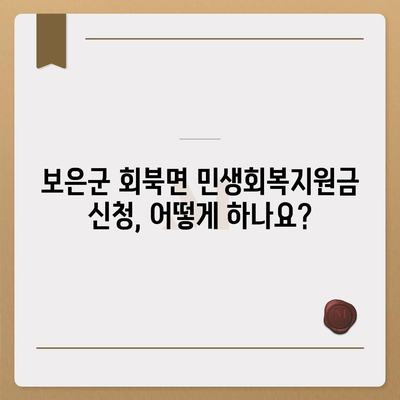 보은군 회북면 민생회복지원금 신청, 어떻게 하나요?